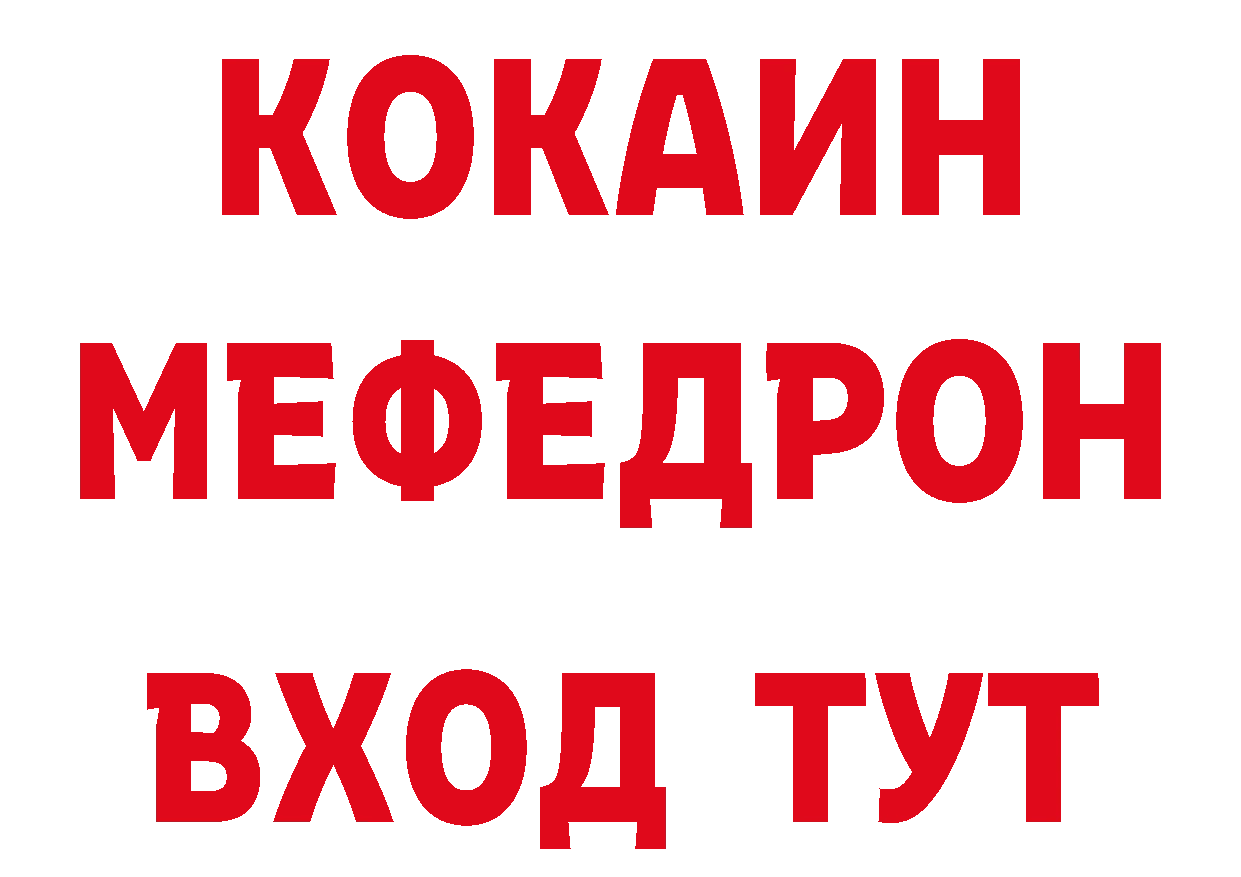 КОКАИН
МЕФЕДРОН
ВХОД ТУТ